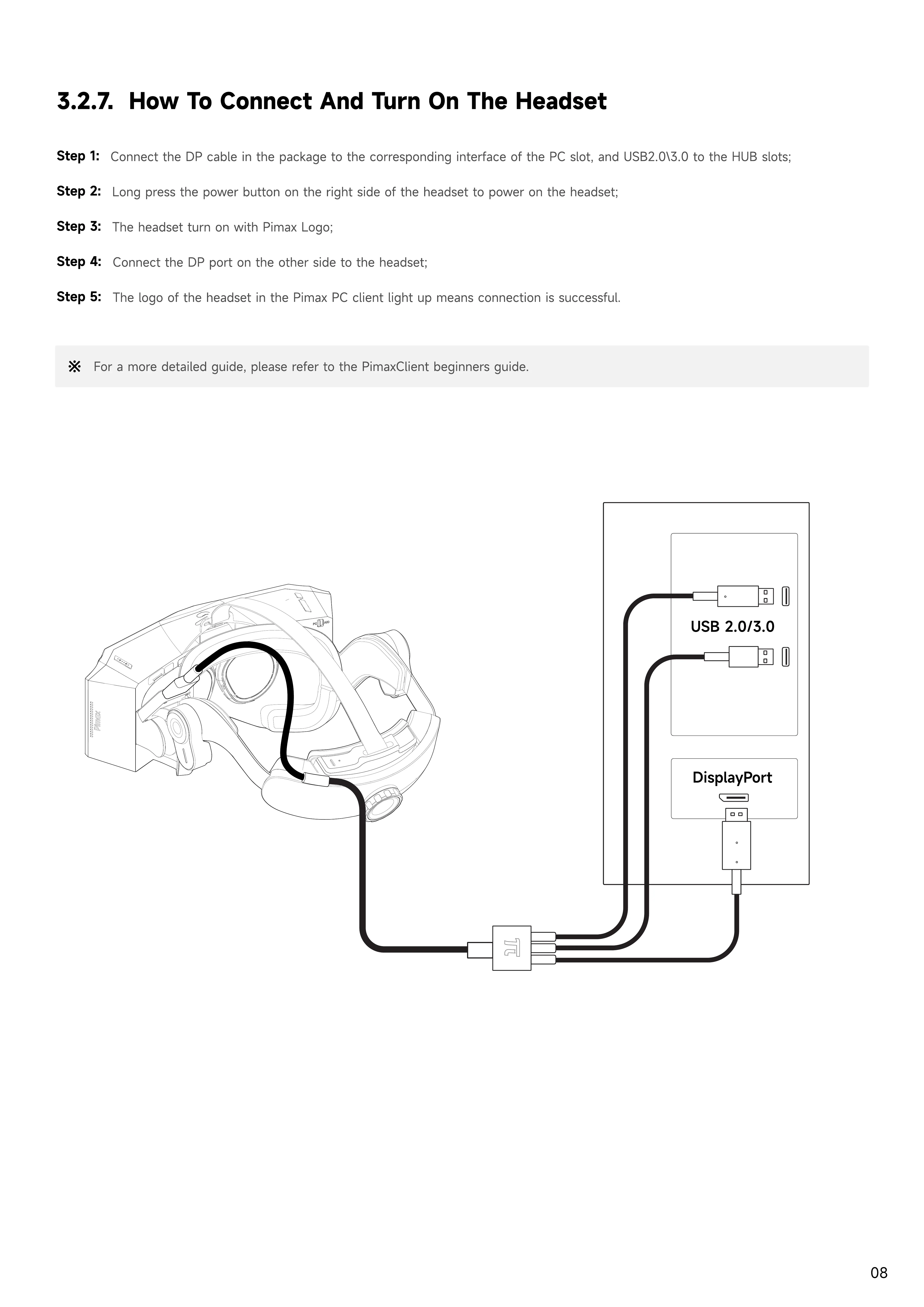 3.2.7. How To Connect And Turn On The Headset

Step 1: Connect the DP cable in the package to the corresponding interface of the PC slot, and USB2.0\3.0 to the HUB slots;

Step 2: Long press the power button on the right side of the headset to power on the headset;

Step 3: The headset turn on with Pimax Logo;

Step 4: Connect the DP port on the other side to the headset;

Step 5: The logo of the headset in the Pimax PC client light up means connection is successful.

※ For a more detailed guide, please refer to the PimaxClient beginners guide.

Pimax

USB 2.0/3.0

DisplayPort

08